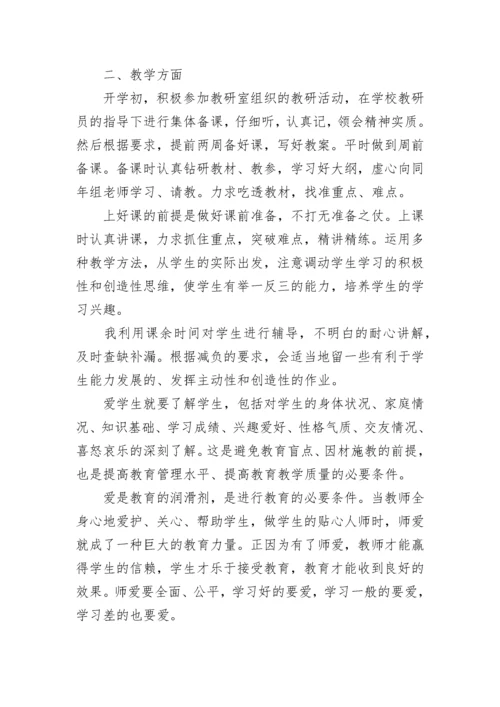 二、教学方面

开学初，积极参加教研室组织的教研活动，在学校教研员的指导下进行集体备课，仔细听，认真记，领会精神实质。然后根据要求，提前两周备好课，写好教案。平时做到周前备课。备课时认真钻研教材、教参，学习好大纲，虚心向同年组老师学习、请教。力求吃透教材，找准重点、难点。

上好课的前提是做好课前准备，不打无准备之仗。上课时认真讲课，力求抓住重点，突破难点，精讲精练。运用多种教学方法，从学生的实际出发，注意调动学生学习的积极性和创造性思维，使学生有举一反三的能力，培养学生的学习兴趣。

我利用课余时间对学生进行辅导，不明白的耐心讲解，及时查缺补漏。根据减负的要求，会适当地留一些有利于学生能力发展的、发挥主动性和创造性的作业。

爱学生就要了解学生，包括对学生的身体状况、家庭情况、知识基础、学习成绩、兴趣爱好、性格气质、交友情况、喜怒哀乐的深刻了解。这是避免教育盲点、因材施教的前提，也是提高教育管理水平、提高教育教学质量的必要条件。

爱是教育的润滑剂，是进行教育的必要条件。当教师全身心地爱护、关心、帮助学生，做学生的贴心人师时，师爱就成了一种巨大的教育力量。正因为有了师爱，教师才能赢得学生的信赖，学生才乐于接受教育，教育才能收到良好的效果。师爱要全面、公平，学习好的要爱，学习一般的要爱，学习差的也要爱。